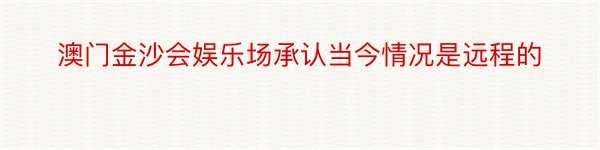 澳门金沙会娱乐场承认当今情况是远程的